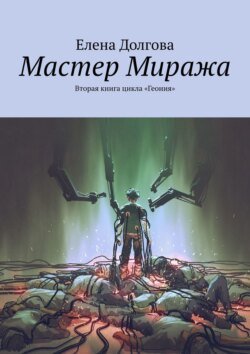 Елена Долгова
Мастер Миража
Вторая книга цикла «Геония»